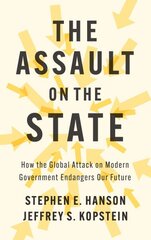 THE ASSAULT ON THE STATE

How the Global Attack on Modern Government Endangers Our Future

STEPHEN E. HANSON
JEFFREY S. KOPSTEIN